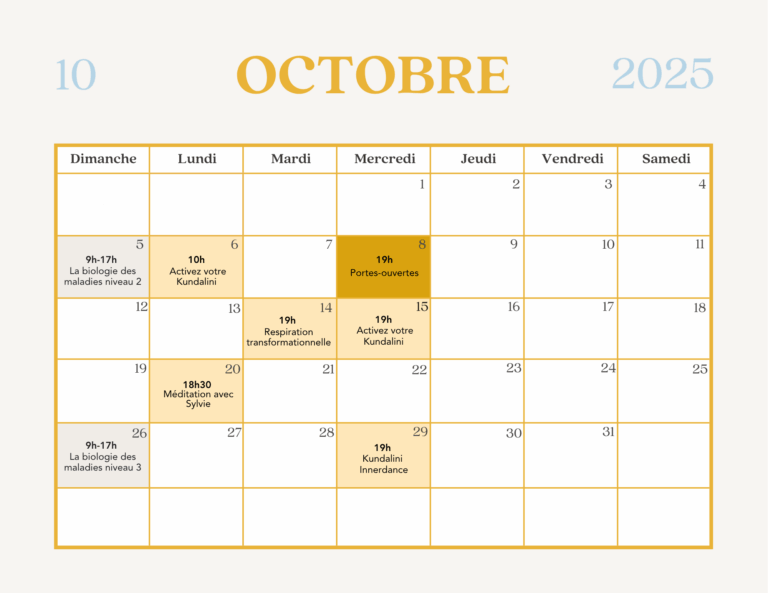 10 OCTOBRE 2025

| Dimanche | Lundi | Mardi | Mercredi | Jeudi | Vendredi | Samedi |
|---|---|---|---|---|---|---|
|  |  |  | 1 | 2 | 3 | 4 |
| 5 9h-17h La biologie des maladies niveau 2 | 6 10h Activez votre Kundalini | 7 | 8 19h Portes-ouvertes | 9 | 10 | 11 |
| 12 | 13 | 14 19h Respiration transformationnelle | 15 19h Activez votre Kundalini | 16 | 17 | 18 |
| 19 | 20 18h30 Méditation avec Sylvie | 21 | 22 | 23 | 24 | 25 |
| 26 9h-17h La biologie des maladies niveau 3 | 27 | 28 | 29 19h Kundalini Innerdance | 30 | 31 |  |
|  |  |  |  |  |  |  |